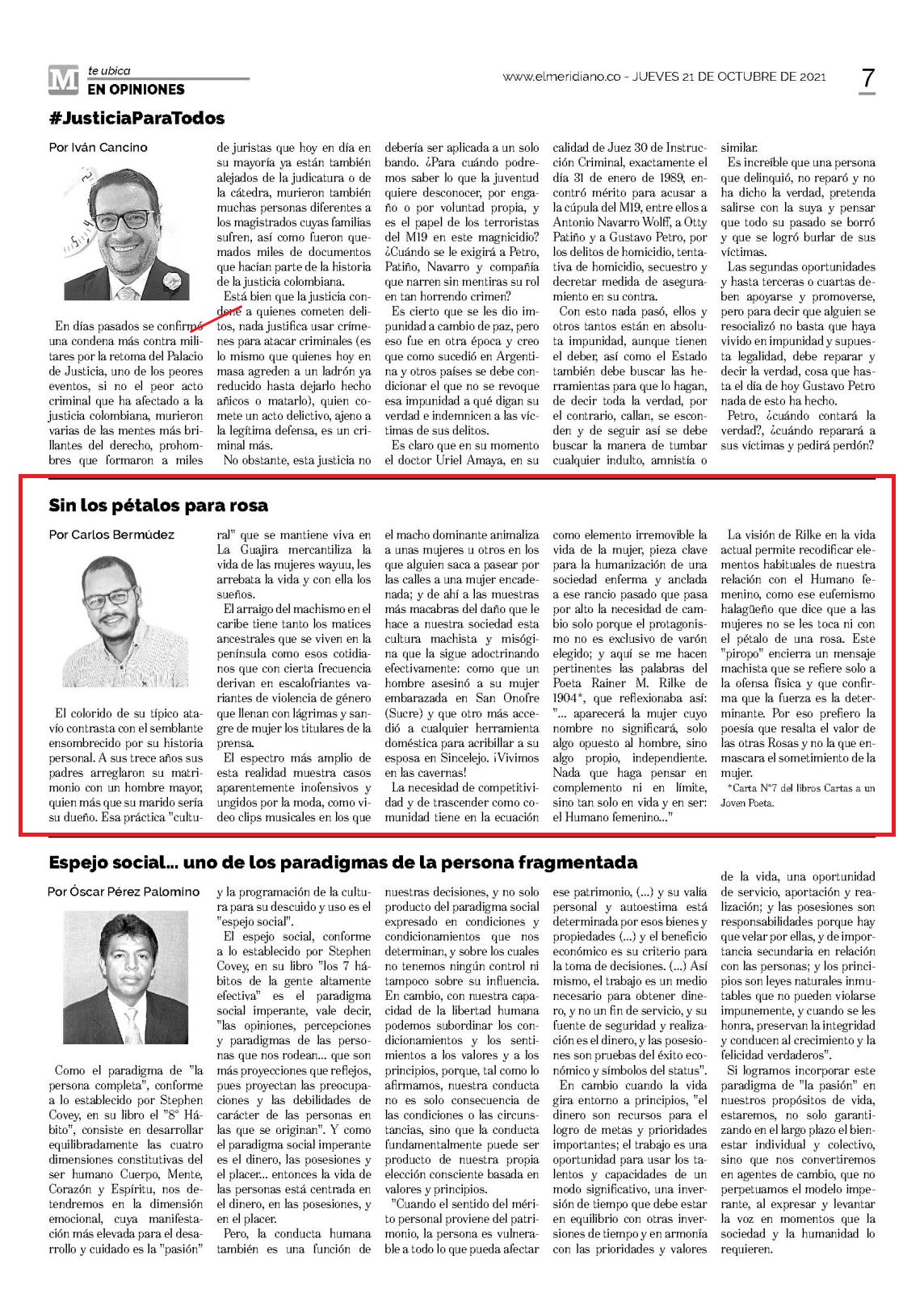 M te ubica
EN OPINIONES

www.elmeridiano.co - JUEVES 21 DE OCTUBRE DE 2021

7

#JusticiaParaTodos

Por Iván Cancino

En días pasados se confirmó una condena más contra militares por la retoma del Palacio de Justicia, uno de los peores eventos, si no el peor acto criminal que ha afectado a la justicia colombiana, murieron varias de las mentes más brillantes del derecho, prohombres que formaron a miles de juristas que hoy en día en su mayoría ya están también alejados de la judicatura o de la cátedra, murieron también muchas personas diferentes a los magistrados cuyas familias sufren, así como fueron quemados miles de documentos que hacían parte de la historia de la justicia colombiana.

Está bien que la justicia condene a quienes cometen delitos, nada justifica usar crímenes para atacar criminales (es lo mismo que quienes hoy en masa agreden a un ladrón ya reducido hasta dejarlo hecho añicos o matarlo), quien comete un acto delictivo, ajeno a la legítima defensa, es un criminal más.

No obstante, esta justicia no debería ser aplicada a un solo bando. ¿Para cuándo podremos saber lo que la juventud quiere desconocer, por engaño o por voluntad propia, y es el papel de los terroristas del M19 en este magnicidio? ¿Cuándo se le exigirá a Petro, Patiño, Navarro y compañía que narren sin mentiras su rol en tan horrendo crimen?

Es cierto que se les dio impunidad a cambio de paz, pero eso fue en otra época y creo que como sucedió en Argentina y otros países se debe condicionar el que no se revoque esa impunidad a qué digan su verdad e indemnicen a las víctimas de sus delitos.

Es claro que en su momento el doctor Uriel Amaya, en su calidad de Juez 30 de Instrucción Criminal, exactamente el día 31 de enero de 1989, encontró mérito para acusar a la cúpula del M19, entre ellos a Antonio Navarro Wolff, a Otty Patiño y a Gustavo Petro, por los delitos de homicidio, tentativa de homicidio, secuestro y decretar medida de aseguramiento en su contra.

Con esto nada pasó, ellos y otros tantos están en absoluta impunidad, aunque tienen el deber, así como el Estado también debe buscar las herramientas para que lo hagan, de decir toda la verdad, por el contrario, callan, se esconden y de seguir así se debe buscar la manera de tumbar cualquier indulto, amnistía o similar.

Es increíble que una persona que delinquió, no reparó y no ha dicho la verdad, pretenda salirse con la suya y pensar que todo su pasado se borró y que se logró burlar de sus víctimas.

Las segundas oportunidades y hasta terceras o cuartas deben apoyarse y promoverse, pero para decir que alguien se resocializó no basta que haya vivido en impunidad y supuesta legalidad, debe reparar y decir la verdad, cosa que hasta el día de hoy Gustavo Petro nada de esto ha hecho.

Petro, ¿cuándo contará la verdad?, ¿cuándo reparará a sus víctimas y pedirá perdón?

Sin los pétalos para rosa

Por Carlos Bermúdez

El colorido de su típico atavío contrasta con el semblante ensombrecido por su historia personal. A sus trece años sus padres arreglaron su matrimonio con un hombre mayor, quien más que su marido sería su dueño. Esa práctica "cultural" que se mantiene viva en La Guajira mercantiliza la vida de las mujeres wayuu, les arrebata la vida y con ella los sueños.

El arraigo del machismo en el caribe tiene tanto los matices ancestrales que se viven en la península como esos cotidianos que con cierta frecuencia derivan en escalofriantes variantes de violencia de género que llenan con lágrimas y sangre de mujer los titulares de la prensa.

El espectro más amplio de esta realidad muestra casos aparentemente inofensivos y ungidos por la moda, como video clips musicales en los que el macho dominante animaliza a unas mujeres u otros en los que alguien saca a pasear por las calles a una mujer encadenada; y de ahí a las muestras más macabras del daño que le hace a nuestra sociedad esta cultura machista y misógina que la sigue adoctrinando efectivamente: como que un hombre asesinó a su mujer embarazada en San Onofre (Sucre) y que otro más accedió a cualquier herramienta doméstica para acribillar a su esposa en Sincelejo. ¡Vivimos en las cavernas!

La necesidad de competitividad y de trascender como comunidad tiene en la ecuación como elemento irremovible la vida de la mujer, pieza clave para la humanización de una sociedad enferma y anclada a ese rancio pasado que pasa por alto la necesidad de cambio solo porque el protagonismo no es exclusivo de varón elegido; y aquí se me hacen pertinentes las palabras del Poeta Rainer M. Rilke de 1904*, que reflexionaba así: "... aparecerá la mujer cuyo nombre no significará, solo algo opuesto al hombre, sino algo propio, independiente. Nada que haga pensar en complemento ni en límite, sino tan solo en vida y en ser: el Humano femenino..."

La visión de Rilke en la vida actual permite recodificar elementos habituales de nuestra relación con el Humano femenino, como ese eufemismo halagüeño que dice que a las mujeres no se les toca ni con el pétalo de una rosa. Este "piropo" encierra un mensaje machista que se refiere solo a la ofensa física y que confirma que la fuerza es la determinante. Por eso prefiero la poesía que resalta el valor de las otras Rosas y no la que enmascara el sometimiento de la mujer.

*Carta N°7 del libros Cartas a un Joven Poeta.

Espejo social... uno de los paradigmas de la persona fragmentada

Por Óscar Pérez Palomino

Como el paradigma de "la persona completa", conforme a lo establecido por Stephen Covey, en su libro el "8° Hábito", consiste en desarrollar equilibradamente las cuatro dimensiones constitutivas del ser humano Cuerpo, Mente, Corazón y Espíritu, nos detendremos en la dimensión emocional, cuya manifestación más elevada para el desarrollo y cuidado es la "pasión" y la programación de la cultura para su descuido y uso es el "espejo social".

El espejo social, conforme a lo establecido por Stephen Covey, en su libro "los 7 hábitos de la gente altamente efectiva" es el paradigma social imperante, vale decir, "las opiniones, percepciones y paradigmas de las personas que nos rodean... que son más proyecciones que reflejos, pues proyectan las preocupaciones y las debilidades de carácter de las personas en las que se originan". Y como el paradigma social imperante es el dinero, las posesiones y el placer... entonces la vida de las personas está centrada en el dinero, en las posesiones, y en el placer.

Pero, la conducta humana también es una función de nuestras decisiones, y no solo producto del paradigma social expresado en condiciones y condicionamientos que nos determinan, y sobre los cuales no tenemos ningún control ni tampoco sobre su influencia. En cambio, con nuestra capacidad de la libertad humana podemos subordinar los condicionamientos y los sentimientos a los valores y a los principios, porque, tal como lo afirmamos, nuestra conducta no es solo consecuencia de las condiciones o las circunstancias, sino que la conducta fundamentalmente puede ser producto de nuestra propia elección consciente basada en valores y principios.

"Cuando el sentido del mérito personal proviene del patrimonio, la persona es vulnerable a todo lo que pueda afectar ese patrimonio, (...) y su valía personal y autoestima está determinada por esos bienes y propiedades (...) y el beneficio económico es su criterio para la toma de decisiones. (...) Así mismo, el trabajo es un medio necesario para obtener dinero, y no un fin de servicio, y su fuente de seguridad y realización es el dinero, y las posesiones son pruebas del éxito económico y símbolos del status".

En cambio cuando la vida gira entorno a principios, "el dinero son recursos para el logro de metas y prioridades importantes; el trabajo es una oportunidad para usar los talentos y capacidades de un modo significativo, una inversión de tiempo que debe estar en equilibrio con otras inversiones de tiempo y en armonía con las prioridades y valores de la vida, una oportunidad de servicio, aportación y realización; y las posesiones son responsabilidades porque hay que velar por ellas, y de importancia secundaria en relación con las personas; y los principios son leyes naturales inmutables que no pueden violarse impunemente, y cuando se les honra, preservan la integridad y conducen al crecimiento y la felicidad verdaderos".

Si logramos incorporar este paradigma de "la pasión" en nuestros propósitos de vida, estaremos, no solo garantizando en el largo plazo el bienestar individual y colectivo, sino que nos convertiremos en agentes de cambio, que no perpetuamos el modelo imperante, al expresar y levantar la voz en momentos que la sociedad y la humanidad lo requieren.